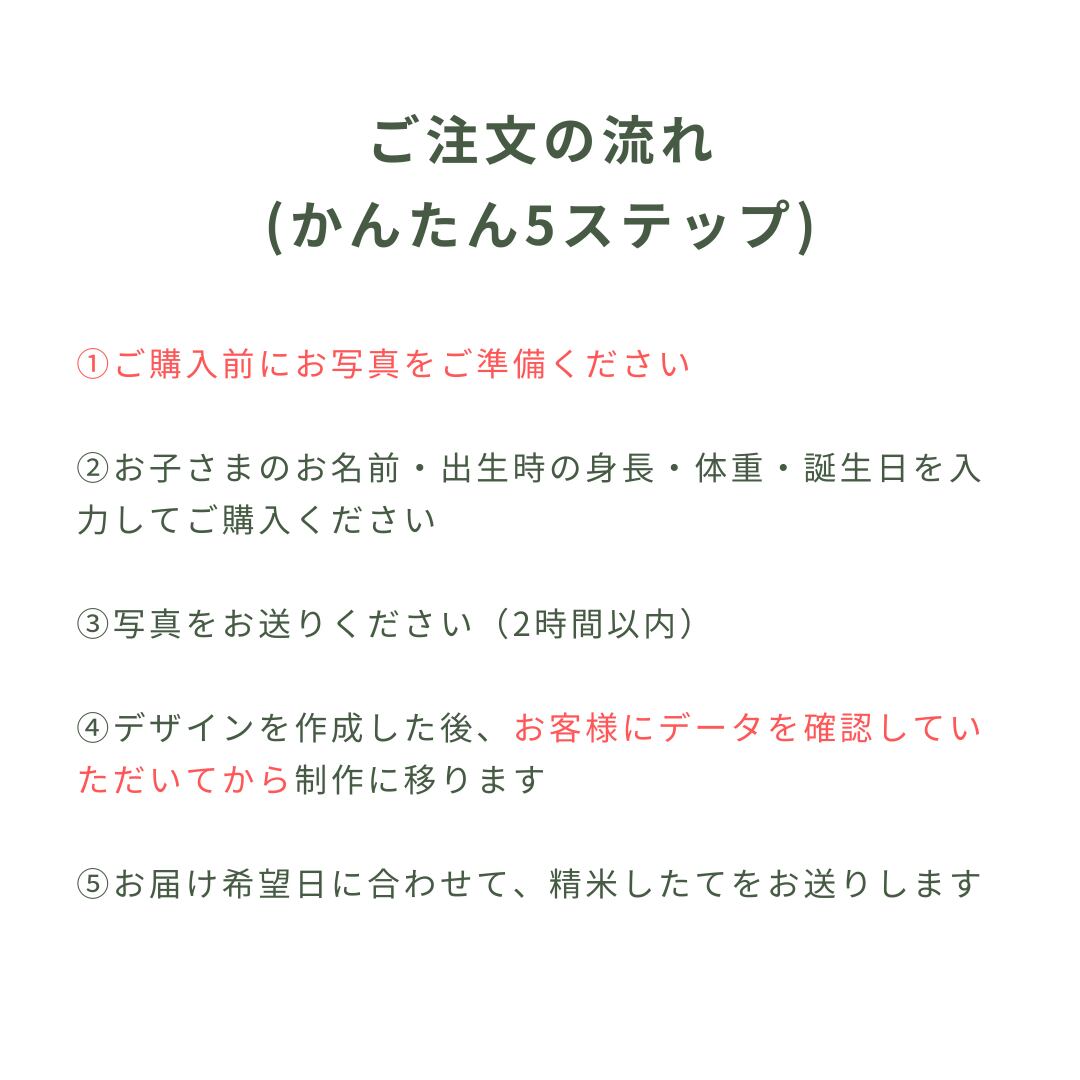 ご注文の流れ
(かんたん5ステップ)

①ご購入前にお写真をご準備ください

②お子さまのお名前・出生時の身長・体重・誕生日を入力してご購入ください

③写真をお送りください（2時間以内）

④デザインを作成した後、お客様にデータを確認していただいてから制作に移ります

⑤お届け希望日に合わせて、精米したてをお送りします